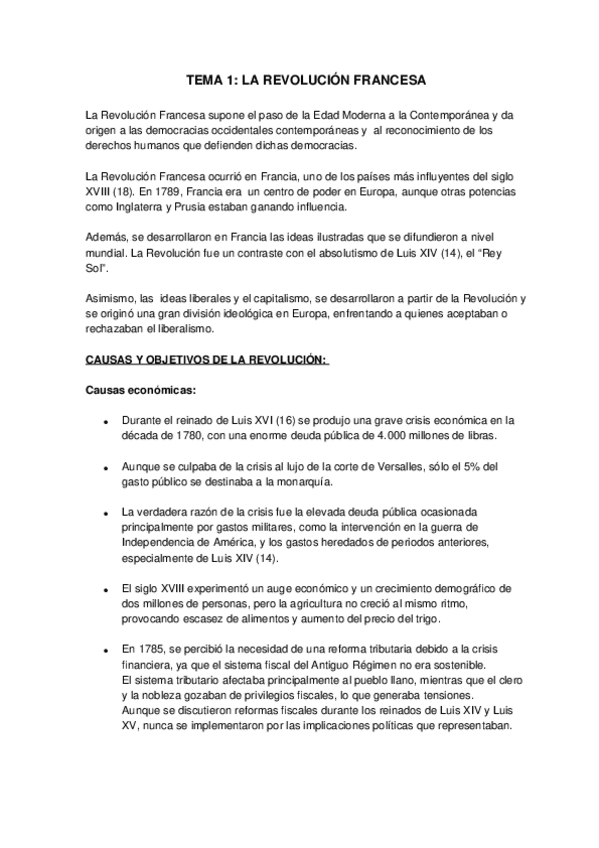 TEMA 1: LA REVOLUCIÓN FRANCESA

La Revolución Francesa supone el paso de la Edad Moderna a la Contemporánea y da origen a las democracias occidentales contemporáneas y al reconocimiento de los derechos humanos que defienden dichas democracias.

La Revolución Francesa ocurrió en Francia, uno de los países más influyentes del siglo XVIII (18). En 1789, Francia era un centro de poder en Europa, aunque otras potencias como Inglaterra y Prusia estaban ganando influencia.

Además, se desarrollaron en Francia las ideas ilustradas que se difundieron a nivel mundial. La Revolución fue un contraste con el absolutismo de Luis XIV (14), el "Rey Sol".

Asimismo, las ideas liberales y el capitalismo, se desarrollaron a partir de la Revolución y se originó una gran división ideológica en Europa, enfrentando a quienes aceptaban o rechazaban el liberalismo.

CAUSAS Y OBJETIVOS DE LA REVOLUCIÓN:

Causas económicas:

• Durante el reinado de Luis XVI (16) se produjo una grave crisis económica en la década de 1780, con una enorme deuda pública de 4.000 millones de libras.

• Aunque se culpaba de la crisis al lujo de la corte de Versalles, sólo el 5% del gasto público se destinaba a la monarquía.

• La verdadera razón de la crisis fue la elevada deuda pública ocasionada principalmente por gastos militares, como la intervención en la guerra de Independencia de América, y los gastos heredados de periodos anteriores, especialmente de Luis XIV (14).

• El siglo XVIII experimentó un auge económico y un crecimiento demográfico de dos millones de personas, pero la agricultura no creció al mismo ritmo, provocando escasez de alimentos y aumento del precio del trigo.

• En 1785, se percibió la necesidad de una reforma tributaria debido a la crisis financiera, ya que el sistema fiscal del Antiguo Régimen no era sostenible.
El sistema tributario afectaba principalmente al pueblo llano, mientras que el clero y la nobleza gozaban de privilegios fiscales, lo que generaba tensiones.
Aunque se discutieron reformas fiscales durante los reinados de Luis XIV y Luis XV, nunca se implementaron por las implicaciones políticas que representaban.